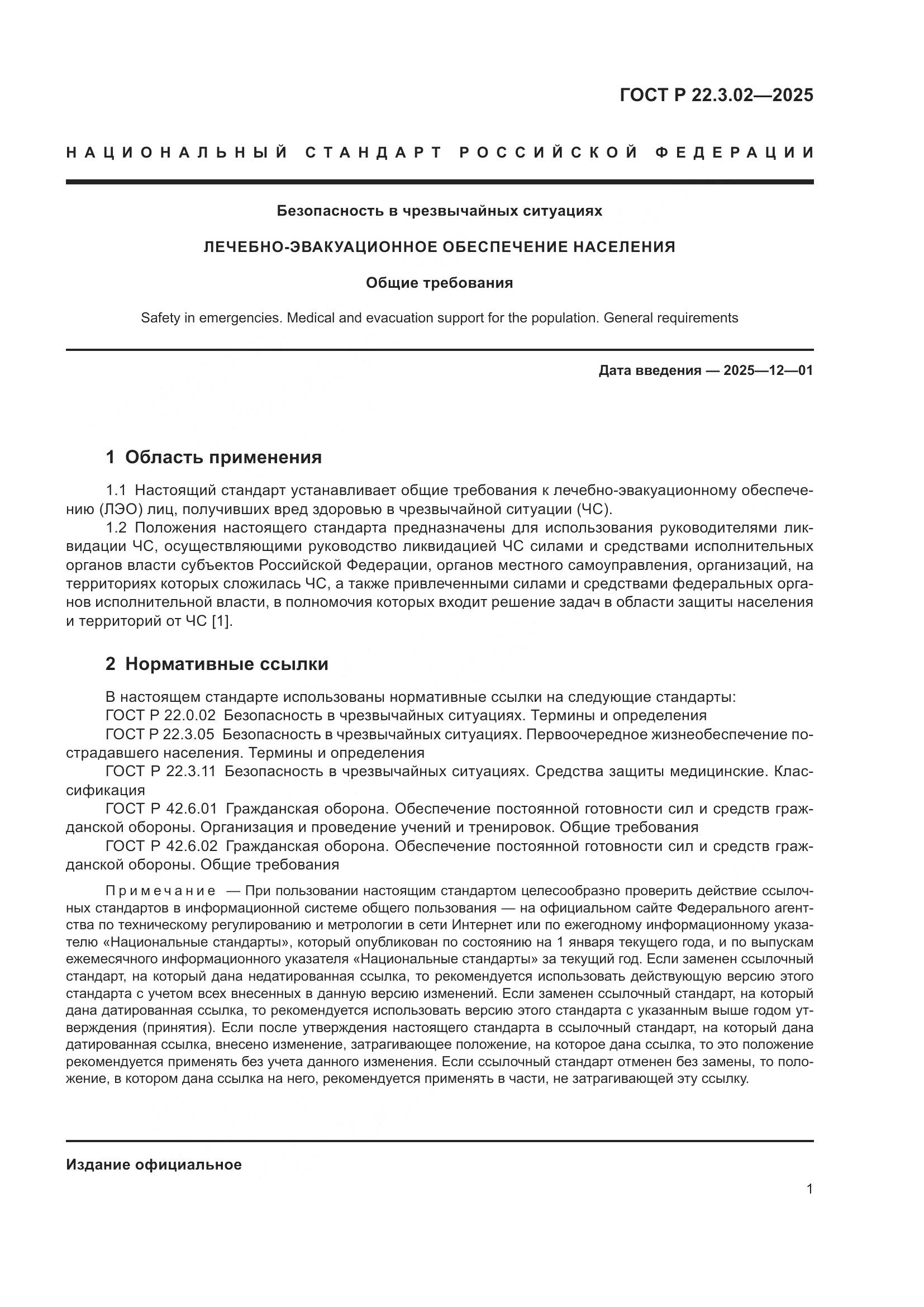 ГОСТ Р 22.3.02—2025

НАЦИОНАЛЬНЫЙ СТАНДАРТ РОССИЙСКОЙ ФЕДЕРАЦИИ

Безопасность в чрезвычайных ситуациях

ЛЕЧЕБНО-ЭВАКУАЦИОННОЕ ОБЕСПЕЧЕНИЕ НАСЕЛЕНИЯ

Общие требования

Safety in emergencies. Medical and evacuation support for the population. General requirements

Дата введения — 2025—12—01

1 Область применения

1.1 Настоящий стандарт устанавливает общие требования к лечебно-эвакуационному обеспечению (ЛЭО) лиц, получивших вред здоровью в чрезвычайной ситуации (ЧС).

1.2 Положения настоящего стандарта предназначены для использования руководителями ликвидации ЧС, осуществляющими руководство ликвидацией ЧС силами и средствами исполнительных органов власти субъектов Российской Федерации, органов местного самоуправления, организаций, на территориях которых сложилась ЧС, а также привлеченными силами и средствами федеральных органов исполнительной власти, в полномочия которых входит решение задач в области защиты населения и территорий от ЧС [1].

2 Нормативные ссылки

В настоящем стандарте использованы нормативные ссылки на следующие стандарты:

ГОСТ Р 22.0.02 Безопасность в чрезвычайных ситуациях. Термины и определения

ГОСТ Р 22.3.05 Безопасность в чрезвычайных ситуациях. Первоочередное жизнеобеспечение пострадавшего населения. Термины и определения

ГОСТ Р 22.3.11 Безопасность в чрезвычайных ситуациях. Средства защиты медицинские. Классификация

ГОСТ Р 42.6.01 Гражданская оборона. Обеспечение постоянной готовности сил и средств гражданской обороны. Организация и проведение учений и тренировок. Общие требования

ГОСТ Р 42.6.02 Гражданская оборона. Обеспечение постоянной готовности сил и средств гражданской обороны. Общие требования

Примечание — При пользовании настоящим стандартом целесообразно проверить действие ссылочных стандартов в информационной системе общего пользования — на официальном сайте Федерального агентства по техническому регулированию и метрологии в сети Интернет или по ежегодному информационному указателю «Национальные стандарты», который опубликован по состоянию на 1 января текущего года, и по выпускам ежемесячного информационного указателя «Национальные стандарты» за текущий год. Если заменен ссылочный стандарт, на который дана недатированная ссылка, то рекомендуется использовать действующую версию этого стандарта с учетом всех внесенных в данную версию изменений. Если заменен ссылочный стандарт, на который дана датированная ссылка, то рекомендуется использовать версию этого стандарта с указанным выше годом утверждения (принятия). Если после утверждения настоящего стандарта в ссылочный стандарт, на который дана датированная ссылка, внесено изменение, затрагивающее положение, на которое дана ссылка, то это положение рекомендуется применять без учета данного изменения. Если ссылочный стандарт отменен без замены, то положение, в котором дана ссылка на него, рекомендуется применять в части, не затрагивающей эту ссылку.

Издание официальное

1